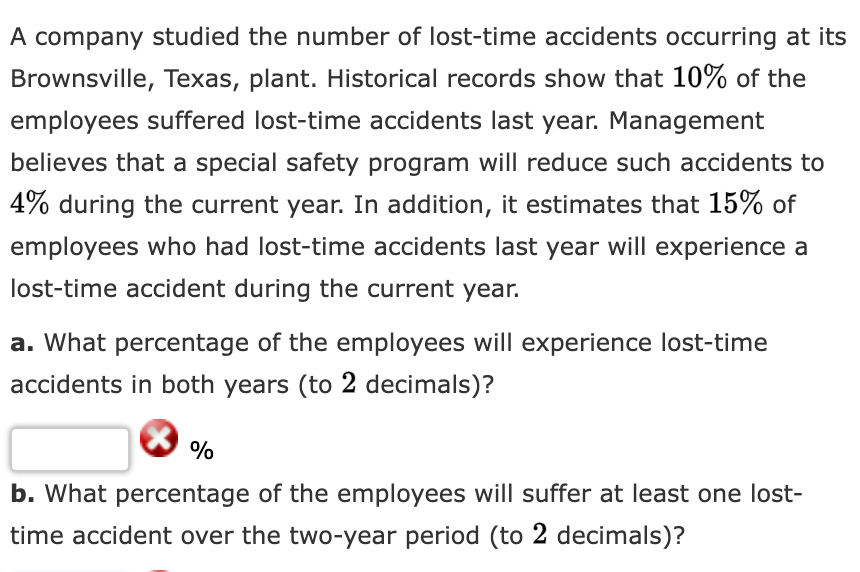 A company studied the number of lost-time accidents occurring at its Brownsville, Texas, plant. Historical records show that $10\%$ of the employees suffered lost-time accidents last year. Management believes that a special safety program will reduce such accidents to $4\%$ during the current year. In addition, it estimates that $15\%$ of employees who had lost-time accidents last year will experience a lost-time accident during the current year.

**a.** What percentage of the employees will experience lost-time accidents in both years (to $2$ decimals)?

%

**b.** What percentage of the employees will suffer at least one lost-time accident over the two-year period (to $2$ decimals)?